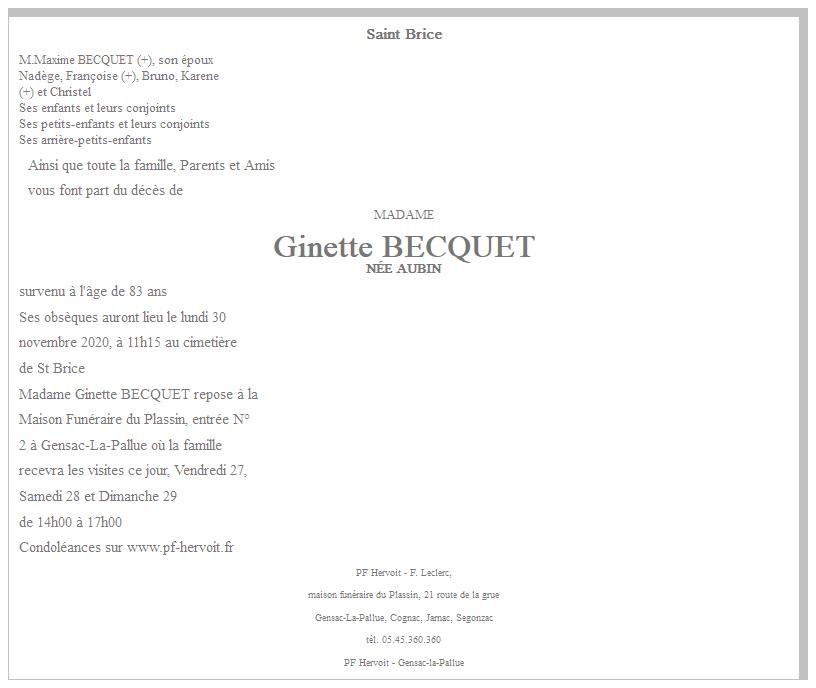 Saint Brice

M.Maxime BECQUET (+), son époux
Nadège, Françoise (+), Bruno, Karene (+) et Christel
Ses enfants et leurs conjoints
Ses petits-enfants et leurs conjoints
Ses arrière-petits-enfants

Ainsi que toute la famille, Parents et Amis

vous font part du décès de

MADAME

Ginette BECQUET
NÉE AUBIN

survenu à l'âge de 83 ans

Ses obsèques auront lieu le lundi 30 novembre 2020, à 11h15 au cimetière de St Brice

Madame Ginette BECQUET repose à la Maison Funéraire du Plassin, entrée N° 2 à Gensac-La-Pallue où la famille recevra les visites ce jour, Vendredi 27, Samedi 28 et Dimanche 29 de 14h00 à 17h00

Condoléances sur www.pf-hervoit.fr

PF Hervoit - F. Leclerc,

maison funéraire du Plassin, 21 route de la grue

Gensac-La-Pallue, Cognac, Jarnac, Segonzac

tél. 05.45.360.360

PF Hervoit - Gensac-la-Pallue